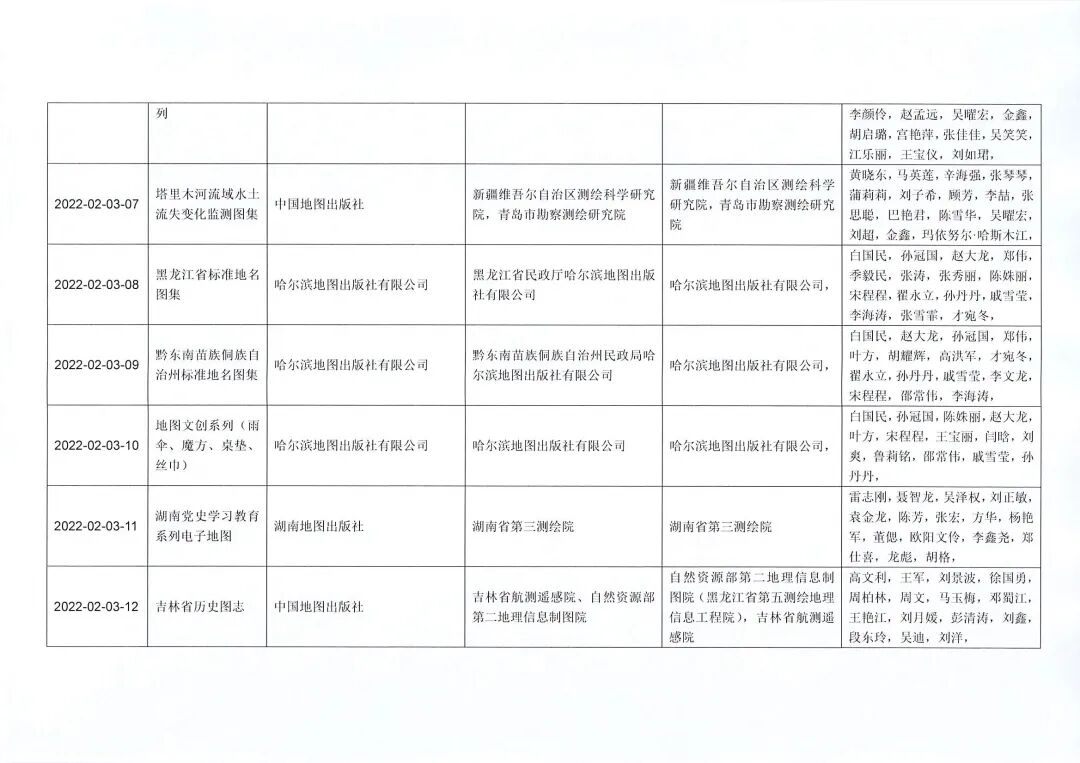 | | 列 | | | | 李颜伶，赵孟远，吴曜宏，金鑫，胡启璐，宫艳萍，张佳佳，吴笑笑，江乐丽，王宝仪，刘如珺， |
|---|---|---|---|---|---|
| 2022-02-03-07 | 塔里木河流域水土流失变化监测图集 | 中国地图出版社 | 新疆维吾尔自治区测绘科学研究院，青岛市勘察测绘研究院 | 新疆维吾尔自治区测绘科学研究院，青岛市勘察测绘研究院 | 黄晓东，马英莲，辛海强，张琴琴，蒲莉莉，刘子希，顾芳，李喆，张思聪，巴艳君，陈雪华，吴曜宏，刘超，金鑫，玛依努尔·哈斯木江， |
| 2022-02-03-08 | 黑龙江省标准地名图集 | 哈尔滨地图出版社有限公司 | 黑龙江省民政厅哈尔滨地图出版社有限公司 | 哈尔滨地图出版社有限公司， | 白国民，孙冠国，赵大龙，郑伟，季毅民，张涛，张秀丽，陈姝丽，宋程程，翟永立，孙丹丹，戚雪莹，李海涛，张雪霏，才宛冬， |
| 2022-02-03-09 | 黔东南苗族侗族自治州标准地名图集 | 哈尔滨地图出版社有限公司 | 黔东南苗族侗族自治州民政局哈尔滨地图出版社有限公司 | 哈尔滨地图出版社有限公司， | 白国民，赵大龙，孙冠国，郑伟，叶方，胡耀辉，高洪军，才宛冬，翟永立，孙丹丹，戚雪莹，李文龙，宋程程，邵常伟，李海涛， |
| 2022-02-03-10 | 地图文创系列（雨伞、魔方、桌垫、丝巾） | 哈尔滨地图出版社有限公司 | 哈尔滨地图出版社有限公司 | 哈尔滨地图出版社有限公司， | 白国民，孙冠国，陈姝丽，赵大龙，叶方，宋程程，王宝丽，闫晗，刘爽，鲁莉铭，邵常伟，戚雪莹，孙丹丹， |
| 2022-02-03-11 | 湖南党史学习教育系列电子地图 | 湖南地图出版社 | 湖南省第三测绘院 | 湖南省第三测绘院 | 雷志刚，聂智龙，吴泽权，刘正敏，袁金龙，陈芳，张宏，方华，杨艳军，董偲，欧阳文伶，李鑫尧，郑仕喜，龙彪，胡格， |
| 2022-02-03-12 | 吉林省历史图志 | 中国地图出版社 | 吉林省航测遥感院、自然资源部第二地理信息制图院 | 自然资源部第二地理信息制图院（黑龙江省第五测绘地理信息工程院），吉林省航测遥感院 | 高文利，王军，刘景波，徐国勇，周柏林，周文，马玉梅，邓蜀江，王艳江，刘月媛，彭清涛，刘鑫，段东玲，吴迪，刘洋， |